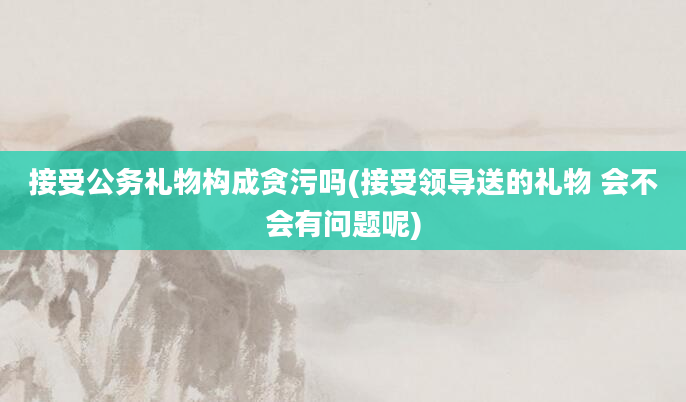 接受公务礼物构成贪污吗(接受领导送的礼物 会不会有问题呢)